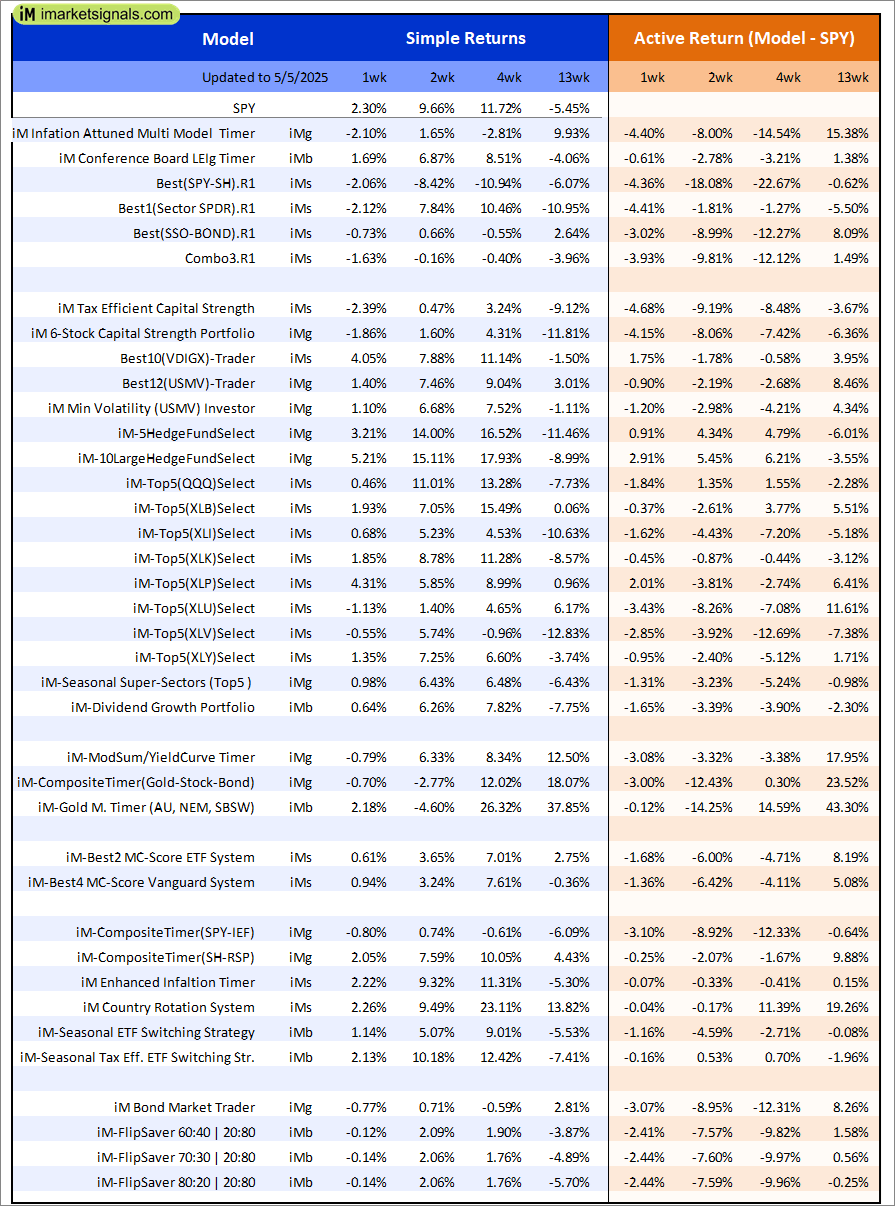 iM imarketsignals.com

| Model | | Simple Returns | | | | Active Return (Model - SPY) | | | |
|---|---|---|---|---|---|---|---|---|---|
| Updated to 5/5/2025 | | 1wk | 2wk | 4wk | 13wk | 1wk | 2wk | 4wk | 13wk |
| SPY | | 2.30% | 9.66% | 11.72% | -5.45% | | | | |
| iM Infation Attuned Multi Model Timer | iMg | -2.10% | 1.65% | -2.81% | 9.93% | -4.40% | -8.00% | -14.54% | 15.38% |
| iM Conference Board LEIg Timer | iMb | 1.69% | 6.87% | 8.51% | -4.06% | -0.61% | -2.78% | -3.21% | 1.38% |
| Best(SPY-SH).R1 | iMs | -2.06% | -8.42% | -10.94% | -6.07% | -4.36% | -18.08% | -22.67% | -0.62% |
| Best1(Sector SPDR).R1 | iMs | -2.12% | 7.84% | 10.46% | -10.95% | -4.41% | -1.81% | -1.27% | -5.50% |
| Best(SSO-BOND).R1 | iMs | -0.73% | 0.66% | -0.55% | 2.64% | -3.02% | -8.99% | -12.27% | 8.09% |
| Combo3.R1 | iMs | -1.63% | -0.16% | -0.40% | -3.96% | -3.93% | -9.81% | -12.12% | 1.49% |
| | | | | | | | | | |
| iM Tax Efficient Capital Strength | iMs | -2.39% | 0.47% | 3.24% | -9.12% | -4.68% | -9.19% | -8.48% | -3.67% |
| iM 6-Stock Capital Strength Portfolio | iMg | -1.86% | 1.60% | 4.31% | -11.81% | -4.15% | -8.06% | -7.42% | -6.36% |
| Best10(VDIGX)-Trader | iMs | 4.05% | 7.88% | 11.14% | -1.50% | 1.75% | -1.78% | -0.58% | 3.95% |
| Best12(USMV)-Trader | iMg | 1.40% | 7.46% | 9.04% | 3.01% | -0.90% | -2.19% | -2.68% | 8.46% |
| iM Min Volatility (USMV) Investor | iMg | 1.10% | 6.68% | 7.52% | -1.11% | -1.20% | -2.98% | -4.21% | 4.34% |
| iM-5HedgeFundSelect | iMg | 3.21% | 14.00% | 16.52% | -11.46% | 0.91% | 4.34% | 4.79% | -6.01% |
| iM-10LargeHedgeFundSelect | iMg | 5.21% | 15.11% | 17.93% | -8.99% | 2.91% | 5.45% | 6.21% | -3.55% |
| iM-Top5(QQQ)Select | iMs | 0.46% | 11.01% | 13.28% | -7.73% | -1.84% | 1.35% | 1.55% | -2.28% |
| iM-Top5(XLB)Select | iMs | 1.93% | 7.05% | 15.49% | 0.06% | -0.37% | -2.61% | 3.77% | 5.51% |
| iM-Top5(XLI)Select | iMs | 0.68% | 5.23% | 4.53% | -10.63% | -1.62% | -4.43% | -7.20% | -5.18% |
| iM-Top5(XLK)Select | iMs | 1.85% | 8.78% | 11.28% | -8.57% | -0.45% | -0.87% | -0.44% | -3.12% |
| iM-Top5(XLP)Select | iMs | 4.31% | 5.85% | 8.99% | 0.96% | 2.01% | -3.81% | -2.74% | 6.41% |
| iM-Top5(XLU)Select | iMs | -1.13% | 1.40% | 4.65% | 6.17% | -3.43% | -8.26% | -7.08% | 11.61% |
| iM-Top5(XLV)Select | iMs | -0.55% | 5.74% | -0.96% | -12.83% | -2.85% | -3.92% | -12.69% | -7.38% |
| iM-Top5(XLY)Select | iMs | 1.35% | 7.25% | 6.60% | -3.74% | -0.95% | -2.40% | -5.12% | 1.71% |
| iM-Seasonal Super-Sectors (Top5 ) | iMg | 0.98% | 6.43% | 6.48% | -6.43% | -1.31% | -3.23% | -5.24% | -0.98% |
| iM-Dividend Growth Portfolio | iMb | 0.64% | 6.26% | 7.82% | -7.75% | -1.65% | -3.39% | -3.90% | -2.30% |
| | | | | | | | | | |
| iM-ModSum/YieldCurve Timer | iMg | -0.79% | 6.33% | 8.34% | 12.50% | -3.08% | -3.32% | -3.38% | 17.95% |
| iM-CompositeTimer(Gold-Stock-Bond) | iMg | -0.70% | -2.77% | 12.02% | 18.07% | -3.00% | -12.43% | 0.30% | 23.52% |
| iM-Gold M. Timer (AU, NEM, SBSW) | iMb | 2.18% | -4.60% | 26.32% | 37.85% | -0.12% | -14.25% | 14.59% | 43.30% |
| | | | | | | | | | |
| iM-Best2 MC-Score ETF System | iMs | 0.61% | 3.65% | 7.01% | 2.75% | -1.68% | -6.00% | -4.71% | 8.19% |
| iM-Best4 MC-Score Vanguard System | iMs | 0.94% | 3.24% | 7.61% | -0.36% | -1.36% | -6.42% | -4.11% | 5.08% |
| | | | | | | | | | |
| iM-CompositeTimer(SPY-IEF) | iMg | -0.80% | 0.74% | -0.61% | -6.09% | -3.10% | -8.92% | -12.33% | -0.64% |
| iM-CompositeTimer(SH-RSP) | iMg | 2.05% | 7.59% | 10.05% | 4.43% | -0.25% | -2.07% | -1.67% | 9.88% |
| iM Enhanced Infaltion Timer | iMs | 2.22% | 9.32% | 11.31% | -5.30% | -0.07% | -0.33% | -0.41% | 0.15% |
| iM Country Rotation System | iMs | 2.26% | 9.49% | 23.11% | 13.82% | -0.04% | -0.17% | 11.39% | 19.26% |
| iM-Seasonal ETF Switching Strategy | iMb | 1.14% | 5.07% | 9.01% | -5.53% | -1.16% | -4.59% | -2.71% | -0.08% |
| iM-Seasonal Tax Eff. ETF Switching Str. | iMb | 2.13% | 10.18% | 12.42% | -7.41% | -0.16% | 0.53% | 0.70% | -1.96% |
| | | | | | | | | | |
| iM Bond Market Trader | iMg | -0.77% | 0.71% | -0.59% | 2.81% | -3.07% | -8.95% | -12.31% | 8.26% |
| iM-FlipSaver 60:40 \| 20:80 | iMb | -0.12% | 2.09% | 1.90% | -3.87% | -2.41% | -7.57% | -9.82% | 1.58% |
| iM-FlipSaver 70:30 \| 20:80 | iMb | -0.14% | 2.06% | 1.76% | -4.89% | -2.44% | -7.60% | -9.97% | 0.56% |
| iM-FlipSaver 80:20 \| 20:80 | iMb | -0.14% | 2.06% | 1.76% | -5.70% | -2.44% | -7.59% | -9.96% | -0.25% |